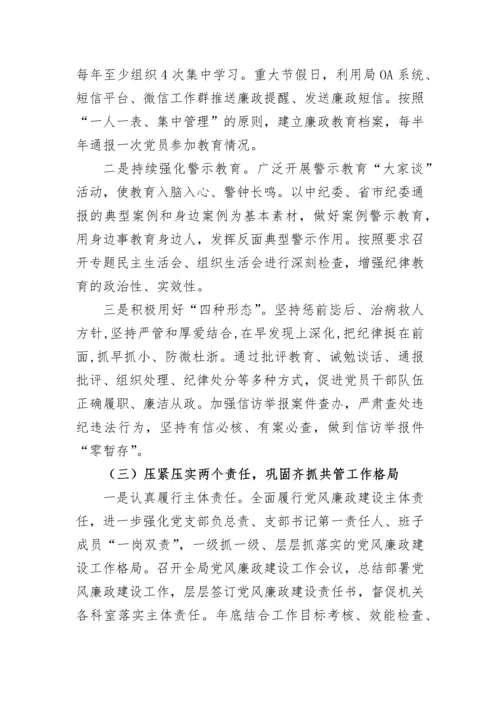 每年至少组织4次集中学习。重大节假日，利用局OA系统、短信平台、微信工作群推送廉政提醒、发送廉政短信。按照“一人一表、集中管理”的原则，建立廉政教育档案，每半年通报一次党员参加教育情况。

二是持续强化警示教育。广泛开展警示教育“大家谈”活动，使教育入脑入心、警钟长鸣。以中纪委、省市纪委通报的典型案例和身边案例为基本素材，做好案例警示教育，用身边事教育身边人，发挥反面典型警示作用。按照要求召开专题民主生活会、组织生活会进行深刻检查，增强纪律教育的政治性、实效性。

三是积极用好“四种形态”。坚持惩前毖后、治病救人方针，坚持严管和厚爱结合，在早发现上深化，把纪律挺在前面，抓早抓小、防微杜渐。通过批评教育、诫勉谈话、通报批评、组织处理、纪律处分等多种方式，促进党员干部队伍正确履职、廉洁从政。加强信访举报案件查办，严肃查处违纪违法行为，坚持有信必核、有案必查，做到信访举报件“零暂存”。

（三）压紧压实两个责任，巩固齐抓共管工作格局

一是认真履行主体责任。全面履行党风廉政建设主体责任，进一步强化党支部负总责、支部书记第一责任人、班子成员“一岗双责”，一级抓一级、层层抓落实的党风廉政建设工作格局。召开全局党风廉政建设工作会议，总结部署党风廉政建设工作，层层签订党风廉政建设责任书，督促机关各科室落实主体责任。年底结合工作目标考核、效能检查、